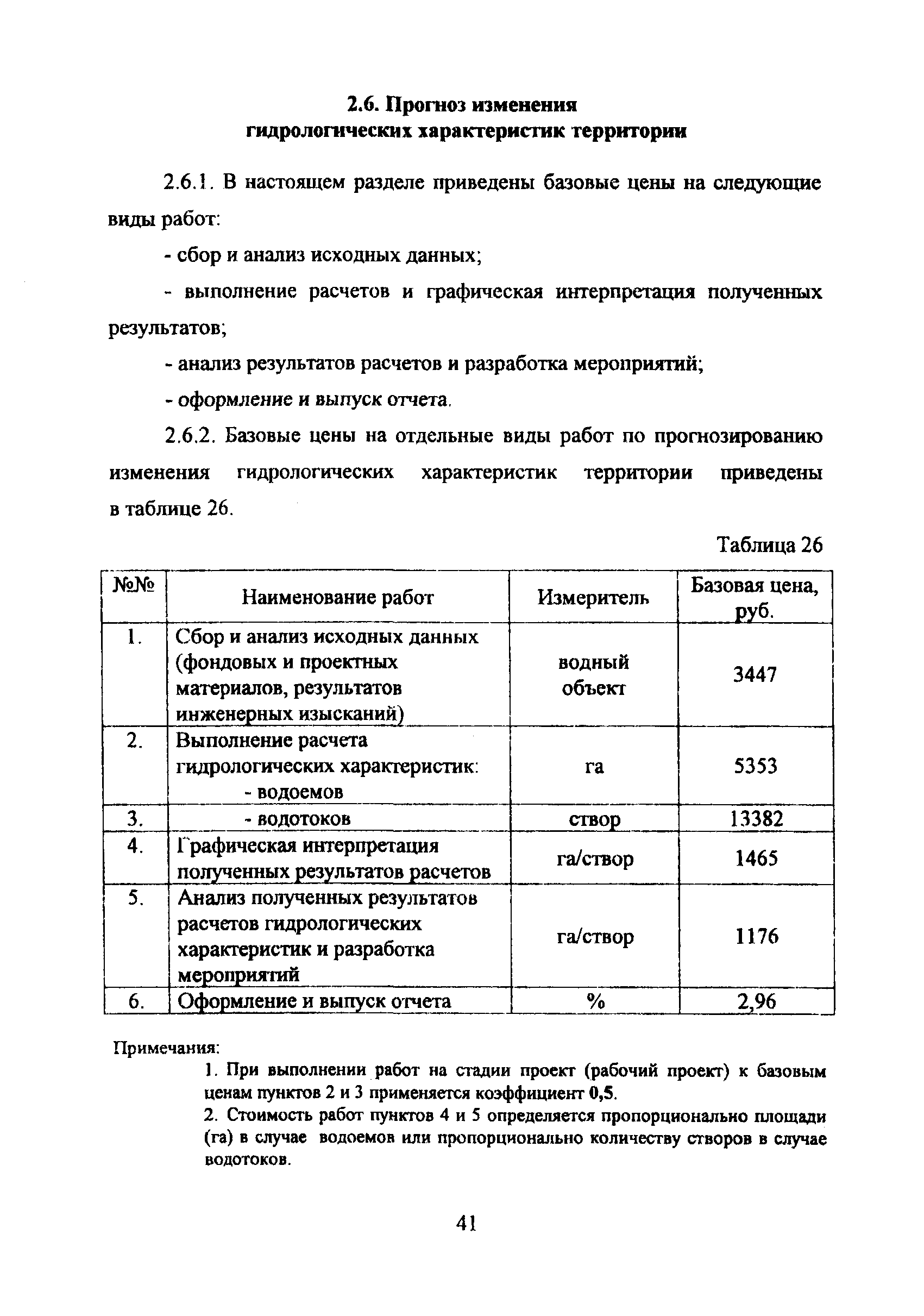 2.6. Прогноз изменения гидрологических характеристик территории

2.6.1. В настоящем разделе приведены базовые цены на следующие виды работ:

- сбор и анализ исходных данных;

- выполнение расчетов и графическая интерпретация полученных результатов;

- анализ результатов расчетов и разработка мероприятий;

- оформление и выпуск отчета.

2.6.2. Базовые цены на отдельные виды работ по прогнозированию изменения гидрологических характеристик территории приведены в таблице 26.

Таблица 26

| №№ | Наименование работ | Измеритель | Базовая цена, руб. |
|---|---|---|---|
| 1. | Сбор и анализ исходных данных (фондовых и проектных материалов, результатов инженерных изысканий) | водный объект | 3447 |
| 2. | Выполнение расчета гидрологических характеристик: - водоемов | га | 5353 |
| 3. | - водотоков | створ | 13382 |
| 4. | Графическая интерпретация полученных результатов расчетов | га/створ | 1465 |
| 5. | Анализ полученных результатов расчетов гидрологических характеристик и разработка мероприятий | га/створ | 1176 |
| 6. | Оформление и выпуск отчета | % | 2,96 |

Примечания:

1. При выполнении работ на стадии проект (рабочий проект) к базовым ценам пунктов 2 и 3 применяется коэффициент 0,5.

2. Стоимость работ пунктов 4 и 5 определяется пропорционально площади (га) в случае водоемов или пропорционально количеству створов в случае водотоков.

41